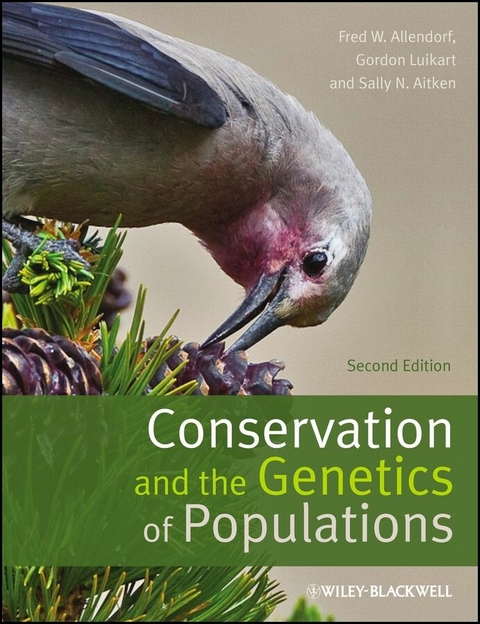 Fred W. Allendorf,
Gordon Luikart
and Sally N. Aitken

Second Edition

Conservation
and the Genetics
of Populations

WILEY-BLACKWELL